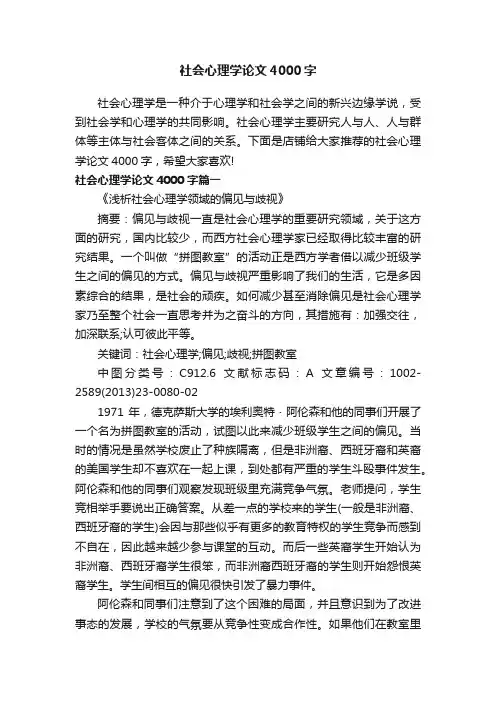 社会心理学论文4000字

社会心理学是一种介于心理学和社会学之间的新兴边缘学说，受到社会学和心理学的共同影响。社会心理学主要研究人与人、人与群体等主体与社会客体之间的关系。下面是店铺给大家推荐的社会心理学论文4000字，希望大家喜欢!

社会心理学论文4000字篇一

《浅析社会心理学领域的偏见与歧视》

摘要：偏见与歧视一直是社会心理学的重要研究领域，关于这方面的研究，国内比较少，而西方社会心理学家已经取得比较丰富的研究结果。一个叫做“拼图教室”的活动正是西方学者借以减少班级学生之间的偏见的方式。偏见与歧视严重影响了我们的生活，它是多因素综合的结果，是社会的顽疾。如何减少甚至消除偏见是社会心理学家乃至整个社会一直思考并为之奋斗的方向，其措施有：加强交往，加深联系;认可彼此平等。

关键词：社会心理学;偏见;歧视;拼图教室

中图分类号：C912.6 文献标志码：A 文章编号：1002-2589(2013)23-0080-02

1971年，德克萨斯大学的埃利奥特·阿伦森和他的同事们开展了一个名为拼图教室的活动，试图以此来减少班级学生之间的偏见。当时的情况是虽然学校废止了种族隔离，但是非洲裔、西班牙裔和英裔的美国学生却不喜欢在一起上课，到处都有严重的学生斗殴事件发生。阿伦森和他的同事们观察发现班级里充满竞争气氛。老师提问，学生竞相举手要说出正确答案。从差一点的学校来的学生(一般是非洲裔、西班牙裔的学生)会因与那些似乎有更多的教育特权的学生竞争而感到不自在，因此越来越少参与课堂的互动。而后一些英裔学生开始认为非洲裔、西班牙裔学生很笨，而非洲裔西班牙裔的学生则开始怨恨英裔学生。学生间相互的偏见很快引发了暴力事件。

阿伦森和同事们注意到了这个困难的局面，并且意识到为了改进事态的发展，学校的气氛要从竞争性变成合作性。如果他们在教室里